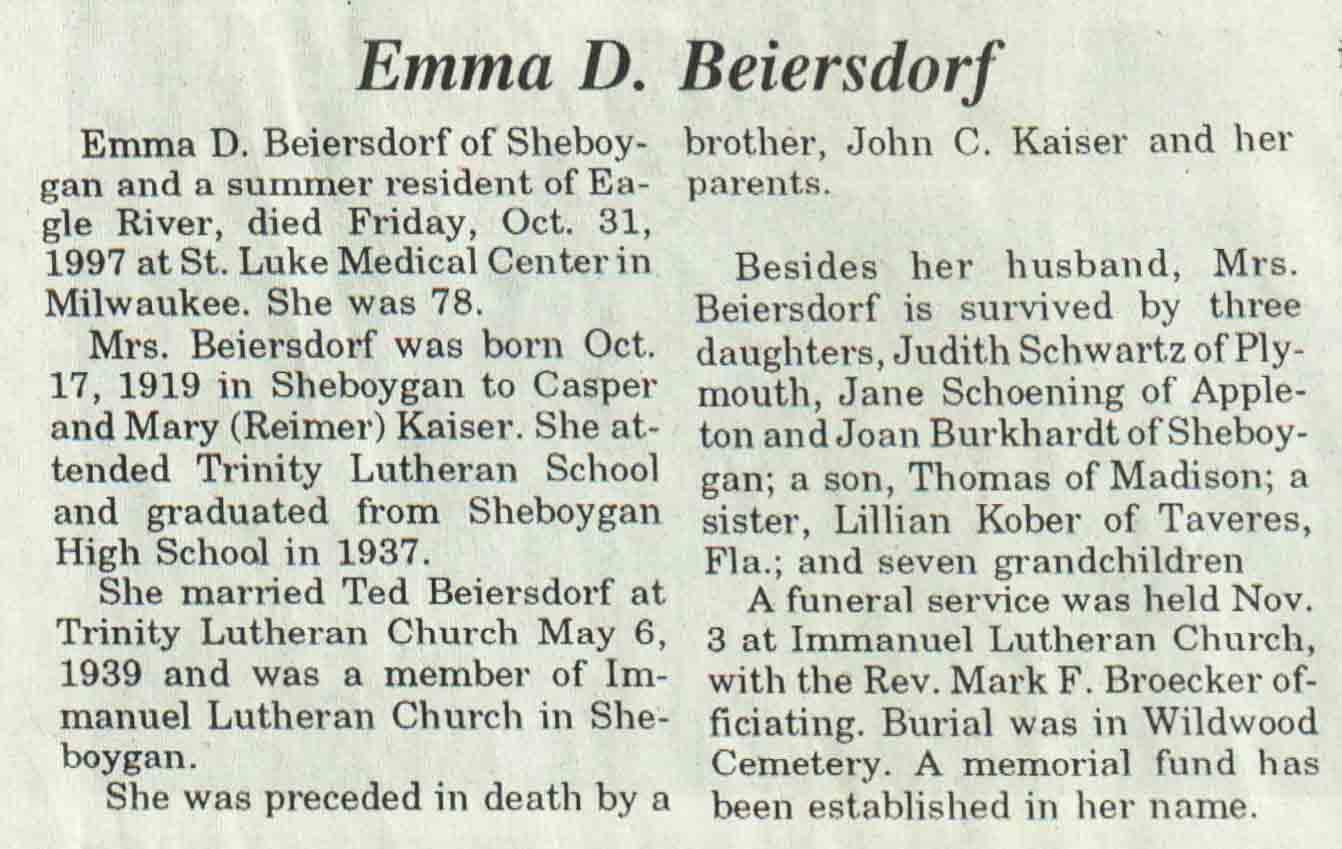 Emma D. Beiersdorf

Emma D. Beiersdorf of Sheboygan and a summer resident of Eagle River, died Friday, Oct. 31, 1997 at St. Luke Medical Center in Milwaukee. She was 78.

Mrs. Beiersdorf was born Oct. 17, 1919 in Sheboygan to Casper and Mary (Reimer) Kaiser. She attended Trinity Lutheran School and graduated from Sheboygan High School in 1937.

She married Ted Beiersdorf at Trinity Lutheran Church May 6, 1939 and was a member of Immanuel Lutheran Church in Sheboygan.

She was preceded in death by a brother, John C. Kaiser and her parents.

Besides her husband, Mrs. Beiersdorf is survived by three daughters, Judith Schwartz of Plymouth, Jane Schoening of Appleton and Joan Burkhardt of Sheboygan; a son, Thomas of Madison; a sister, Lillian Kober of Taveres, Fla.; and seven grandchildren

A funeral service was held Nov. 3 at Immanuel Lutheran Church, with the Rev. Mark F. Broecker officiating. Burial was in Wildwood Cemetery. A memorial fund has been established in her name.